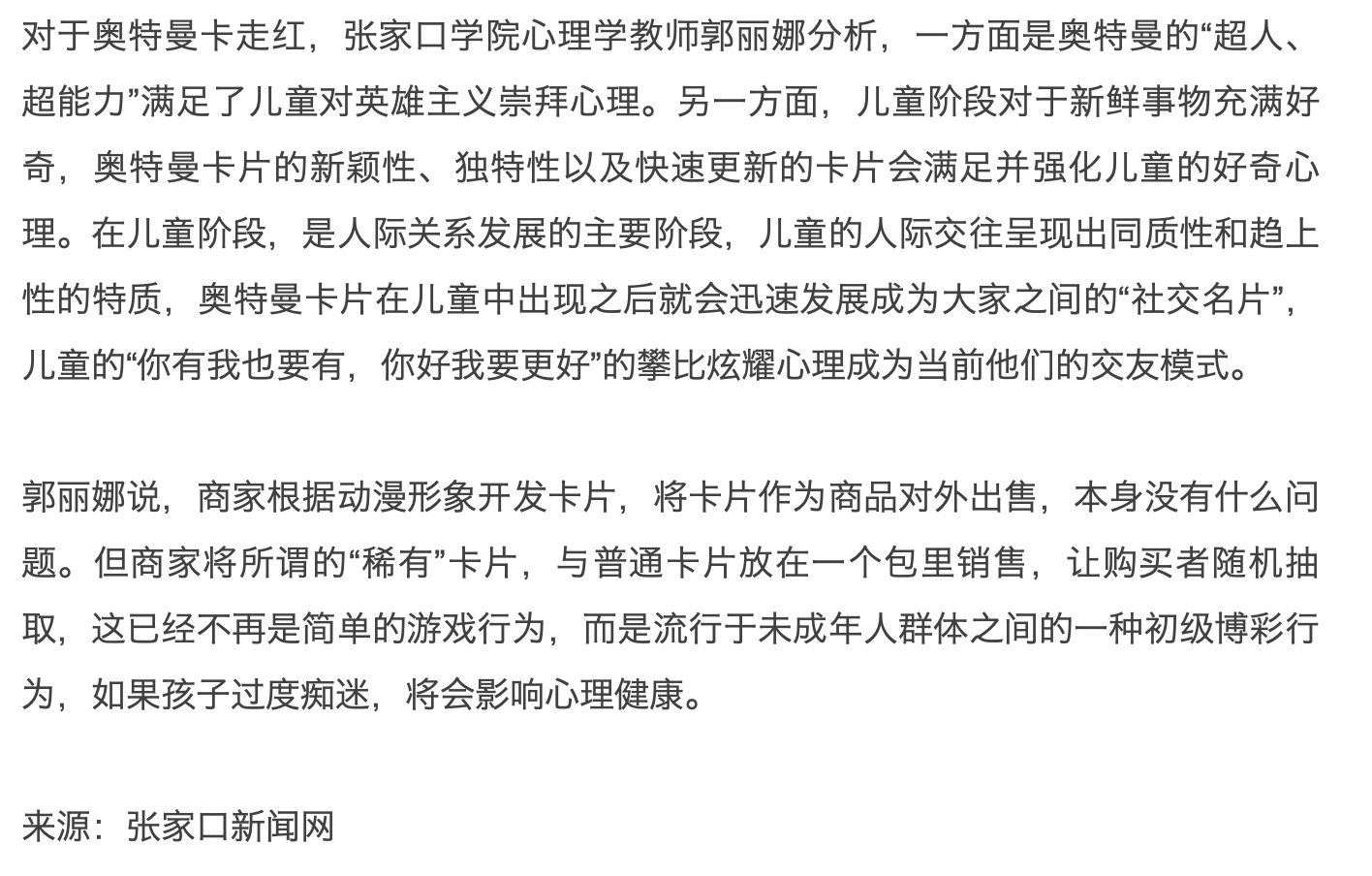 对于奥特曼卡走红，张家口学院心理学教师郭丽娜分析，一方面是奥特曼的“超人、超能力”满足了儿童对英雄主义崇拜心理。另一方面，儿童阶段对于新鲜事物充满好奇，奥特曼卡片的新颖性、独特性以及快速更新的卡片会满足并强化儿童的好奇心理。在儿童阶段，是人际关系发展的主要阶段，儿童的人际交往呈现出同质性和趋上性的特质，奥特曼卡片在儿童中出现之后就会迅速发展成为大家之间的“社交名片”，儿童的“你有我也要有，你好我要更好”的攀比炫耀心理成为当前他们的交友模式。

郭丽娜说，商家根据动漫形象开发卡片，将卡片作为商品对外出售，本身没有什么问题。但商家将所谓的“稀有”卡片，与普通卡片放在一个包里销售，让购买者随机抽取，这已经不再是简单的游戏行为，而是流行于未成年人群体之间的一种初级博彩行为，如果孩子过度痴迷，将会影响心理健康。

来源：张家口新闻网